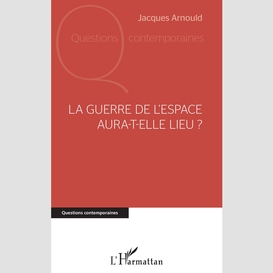 Jacques Arnould

Questions contemporaines

LA GUERRE DE L'ESPACE AURA-T-ELLE LIEU ?

Questions contemporaines

L'Harmattan